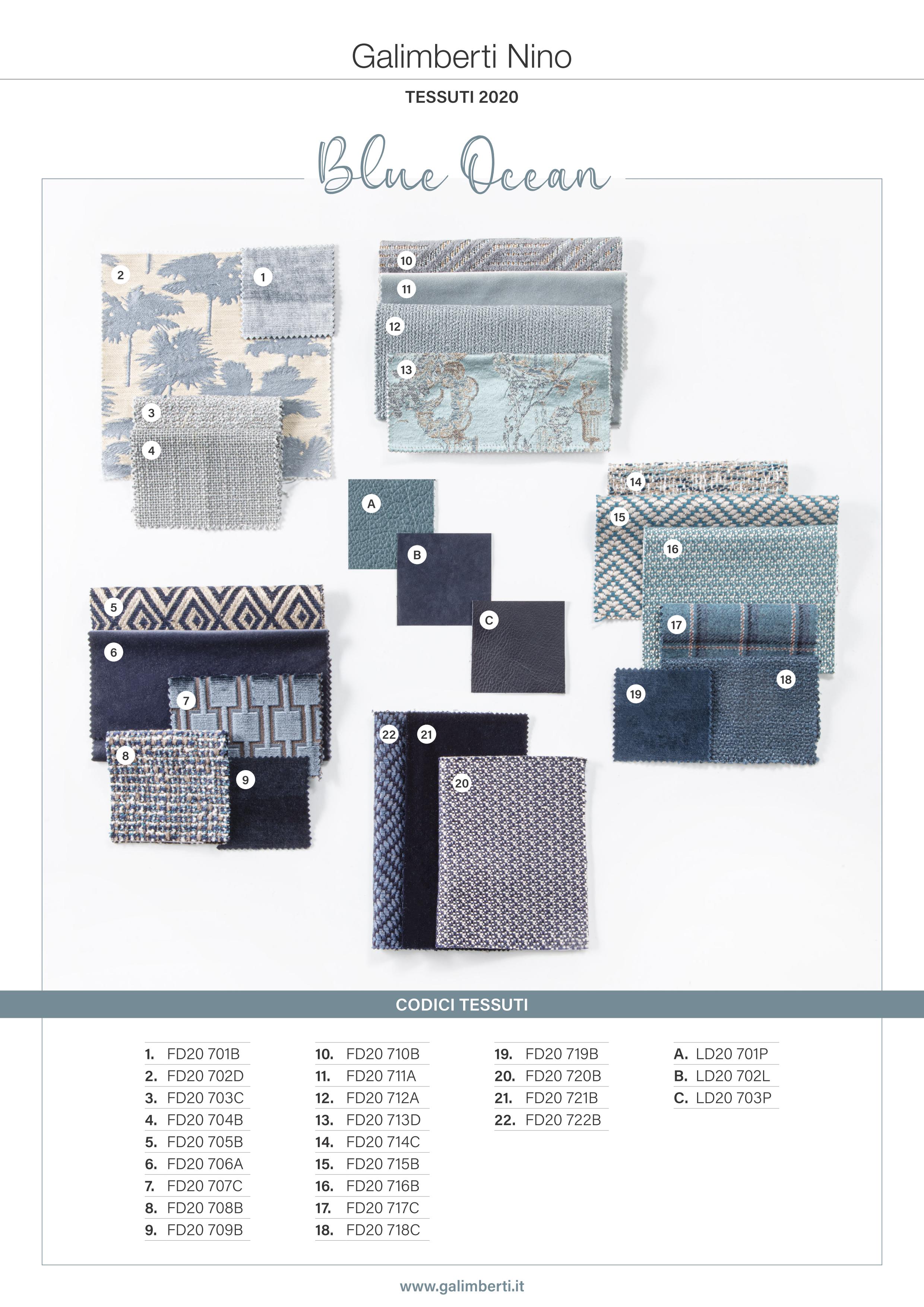 Galimberti Nino

TESSUTI 2020

Blue Ocean

2
1
3
4
10
11
12
13
A
B
C
14
15
16
17
18
19
5
6
7
8
9
22
21
20

CODICI TESSUTI

1. FD20 701B
2. FD20 702D
3. FD20 703C
4. FD20 704B
5. FD20 705B
6. FD20 706A
7. FD20 707C
8. FD20 708B
9. FD20 709B

10. FD20 710B
11. FD20 711A
12. FD20 712A
13. FD20 713D
14. FD20 714C
15. FD20 715B
16. FD20 716B
17. FD20 717C
18. FD20 718C

19. FD20 719B
20. FD20 720B
21. FD20 721B
22. FD20 722B

A. LD20 701P
B. LD20 702L
C. LD20 703P

www.galimberti.it